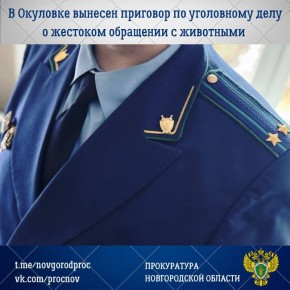 В Окуловке вынесен приговор по уголовному делу о жестоком обращении с животными

t.me/novgorodproc
vk.com/procnov

ПРОКУРАТУРА
НОВГОРОДСКОЙ ОБЛАСТИ